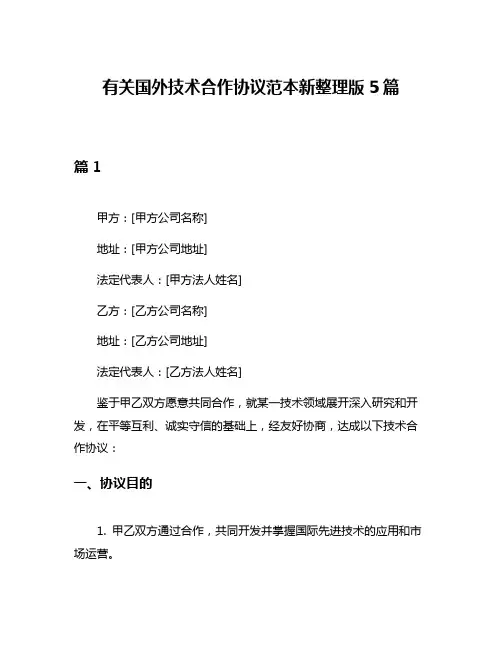 有关国外技术合作协议范本新整理版 5 篇

篇 1

甲方：[甲方公司名称]

地址：[甲方公司地址]

法定代表人：[甲方法人姓名]

乙方：[乙方公司名称]

地址：[乙方公司地址]

法定代表人：[乙方法人姓名]

鉴于甲乙双方愿意共同合作，就某一技术领域展开深入研究和开发，在平等互利、诚实守信的基础上，经友好协商，达成以下技术合作协议：

一、协议目的

1. 甲乙双方通过合作，共同开发并掌握国际先进技术的应用和市场运营。